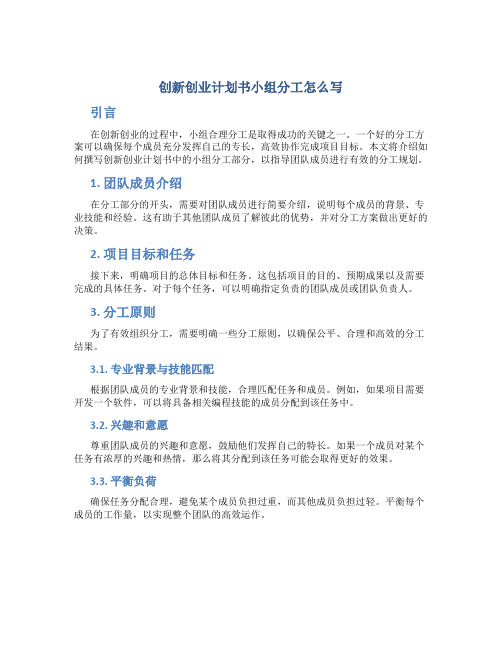 创新创业计划书小组分工怎么写

引言

在创新创业的过程中，小组合理分工是取得成功的关键之一。一个好的分工方案可以确保每个成员充分发挥自己的专长，高效协作完成项目目标。本文将介绍如何撰写创新创业计划书中的小组分工部分，以指导团队成员进行有效的分工规划。

1. 团队成员介绍

在分工部分的开头，需要对团队成员进行简要介绍，说明每个成员的背景、专业技能和经验。这有助于其他团队成员了解彼此的优势，并对分工方案做出更好的决策。

2. 项目目标和任务

接下来，明确项目的总体目标和任务。这包括项目的目的、预期成果以及需要完成的具体任务。对于每个任务，可以明确指定负责的团队成员或团队负责人。

3. 分工原则

为了有效组织分工，需要明确一些分工原则，以确保公平、合理和高效的分工结果。

3.1. 专业背景与技能匹配

根据团队成员的专业背景和技能，合理匹配任务和成员。例如，如果项目需要开发一个软件，可以将具备相关编程技能的成员分配到该任务中。

3.2. 兴趣和意愿

尊重团队成员的兴趣和意愿，鼓励他们发挥自己的特长。如果一个成员对某个任务有浓厚的兴趣和热情，那么将其分配到该任务可能会取得更好的效果。

3.3. 平衡负荷

确保任务分配合理，避免某个成员负担过重，而其他成员负担过轻。平衡每个成员的工作量，以实现整个团队的高效运作。